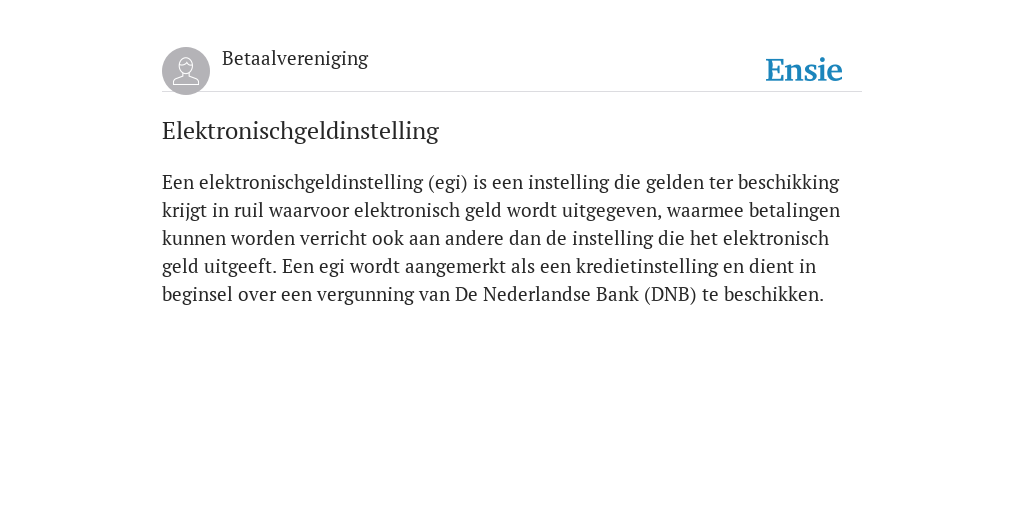 Betaalvereniging

Ensie

Elektronischgeldinstelling

Een elektronischgeldinstelling (egi) is een instelling die gelden ter beschikking krijgt in ruil waarvoor elektronisch geld wordt uitgegeven, waarmee betalingen kunnen worden verricht ook aan andere dan de instelling die het elektronisch geld uitgeeft. Een egi wordt aangemerkt als een kredietinstelling en dient in beginsel over een vergunning van De Nederlandse Bank (DNB) te beschikken.